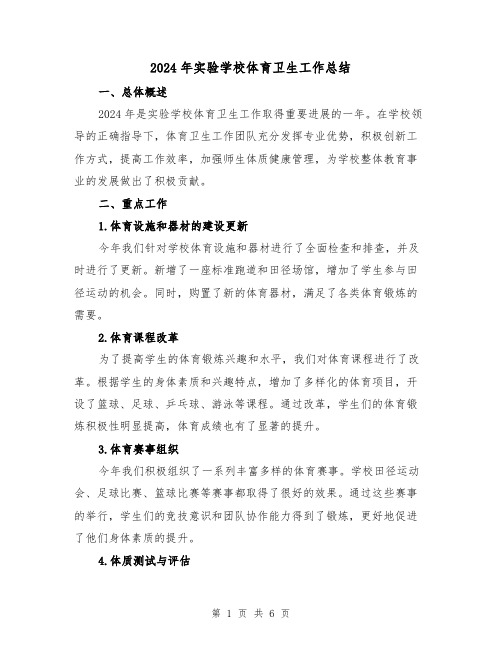 2024 年实验学校体育卫生工作总结

一、总体概述

2024 年是实验学校体育卫生工作取得重要进展的一年。在学校领导的正确指导下，体育卫生工作团队充分发挥专业优势，积极创新工作方式，提高工作效率，加强师生体质健康管理，为学校整体教育事业的发展做出了积极贡献。

二、重点工作

1.体育设施和器材的建设更新

今年我们针对学校体育设施和器材进行了全面检查和排查，并及时进行了更新。新增了一座标准跑道和田径场馆，增加了学生参与田径运动的机会。同时，购置了新的体育器材，满足了各类体育锻炼的需要。

2.体育课程改革

为了提高学生的体育锻炼兴趣和水平，我们对体育课程进行了改革。根据学生的身体素质和兴趣特点，增加了多样化的体育项目，开设了篮球、足球、乒乓球、游泳等课程。通过改革，学生们的体育锻炼积极性明显提高，体育成绩也有了显著的提升。

3.体育赛事组织

今年我们积极组织了一系列丰富多样的体育赛事。学校田径运动会、足球比赛、篮球比赛等赛事都取得了很好的效果。通过这些赛事的举行，学生们的竞技意识和团队协作能力得到了锻炼，更好地促进了他们身体素质的提升。

4.体质测试与评估

第 1 页 共 6 页